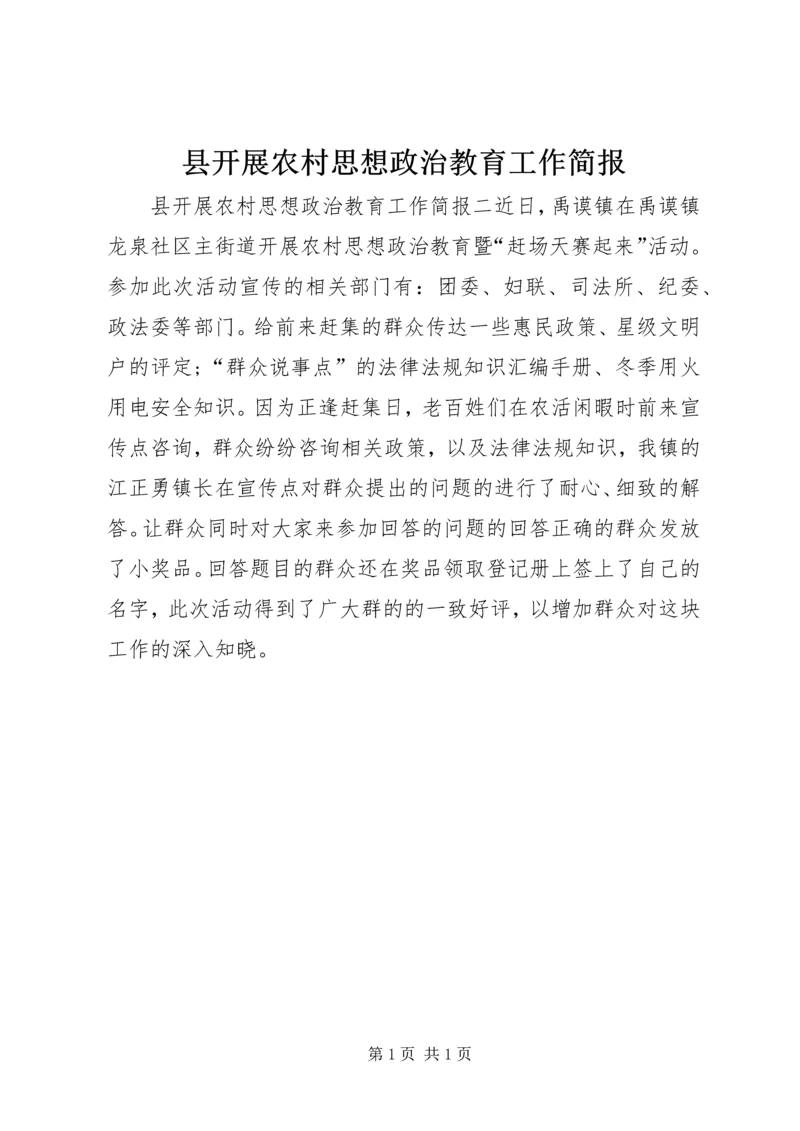 县开展农村思想政治教育工作简报

县开展农村思想政治教育工作简报二近日，禹谟镇在禹谟镇龙泉社区主街道开展农村思想政治教育暨“赶场天赛起来”活动。参加此次活动宣传的相关部门有：团委、妇联、司法所、纪委、政法委等部门。给前来赶集的群众传达一些惠民政策、星级文明户的评定；“群众说事点”的法律法规知识汇编手册、冬季用火用电安全知识。因为正逢赶集日，老百姓们在农活闲暇时前来宣传点咨询，群众纷纷咨询相关政策，以及法律法规知识，我镇的江正勇镇长在宣传点对群众提出的问题的进行了耐心、细致的解答。让群众同时对大家来参加回答的问题的回答正确的群众发放了小奖品。回答题目的群众还在奖品领取登记册上签上了自己的名字，此次活动得到了广大群的的一致好评，以增加群众对这块工作的深入知晓。

第 1 页 共 1 页